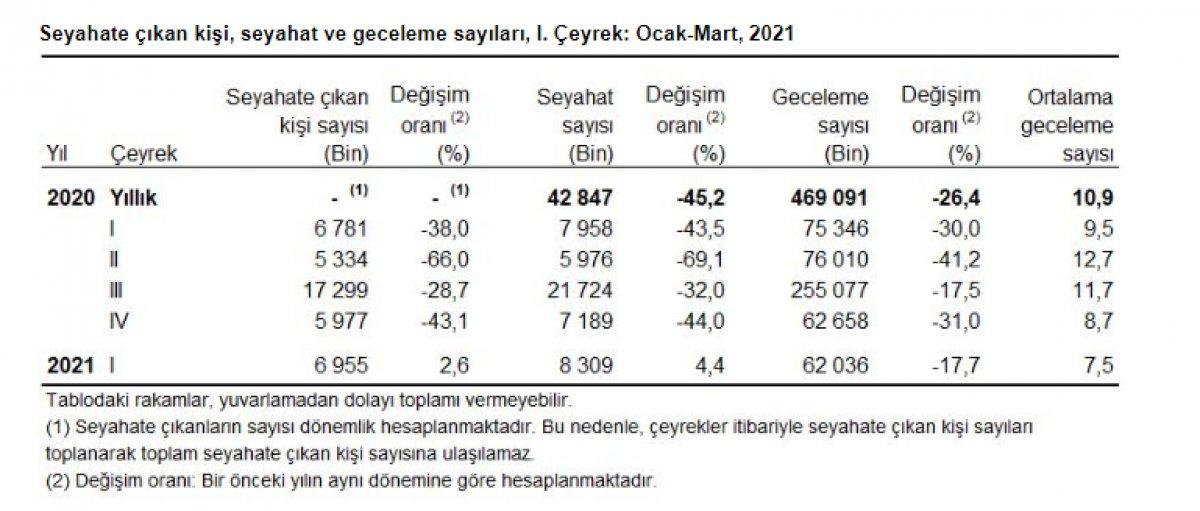 Seyahate çıkan kişi, seyahat ve geceleme sayıları, I. Çeyrek: Ocak-Mart, 2021

| Yıl | Çeyrek | Seyahate çıkan kişi sayısı (Bin) | Değişim oranı $^{(2)}$ (%) | Seyahat sayısı (Bin) | Değişim oranı $^{(2)}$ (%) | Geceleme sayısı (Bin) | Değişim oranı $^{(2)}$ (%) | Ortalama geceleme sayısı |
|---|---|---|---|---|---|---|---|---|
| 2020 | Yıllık | - $^{(1)}$ | - $^{(1)}$ | 42 847 | -45,2 | 469 091 | -26,4 | 10,9 |
| | I | 6 781 | -38,0 | 7 958 | -43,5 | 75 346 | -30,0 | 9,5 |
| | II | 5 334 | -66,0 | 5 976 | -69,1 | 76 010 | -41,2 | 12,7 |
| | III | 17 299 | -28,7 | 21 724 | -32,0 | 255 077 | -17,5 | 11,7 |
| | IV | 5 977 | -43,1 | 7 189 | -44,0 | 62 658 | -31,0 | 8,7 |
| 2021 | I | 6 955 | 2,6 | 8 309 | 4,4 | 62 036 | -17,7 | 7,5 |

Tablodaki rakamlar, yuvarlamadan dolayı toplamı vermeyebilir.
(1) Seyahate çıkanların sayısı dönemlik hesaplanmaktadır. Bu nedenle, çeyrekler itibariyle seyahate çıkan kişi sayıları toplanarak toplam seyahate çıkan kişi sayısına ulaşılamaz.
(2) Değişim oranı: Bir önceki yılın aynı dönemine göre hesaplanmaktadır.